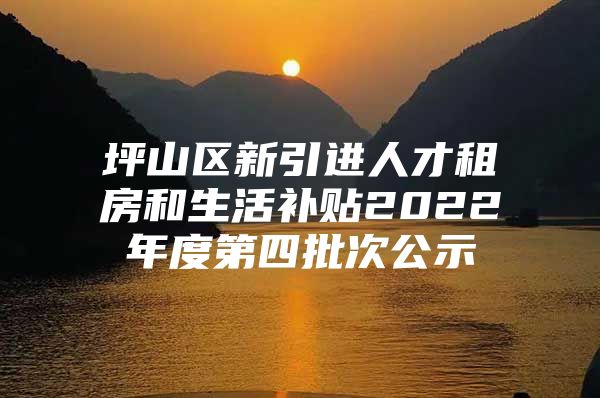 坪山区新引进人才租房和生活补贴2022年度第四批次公示